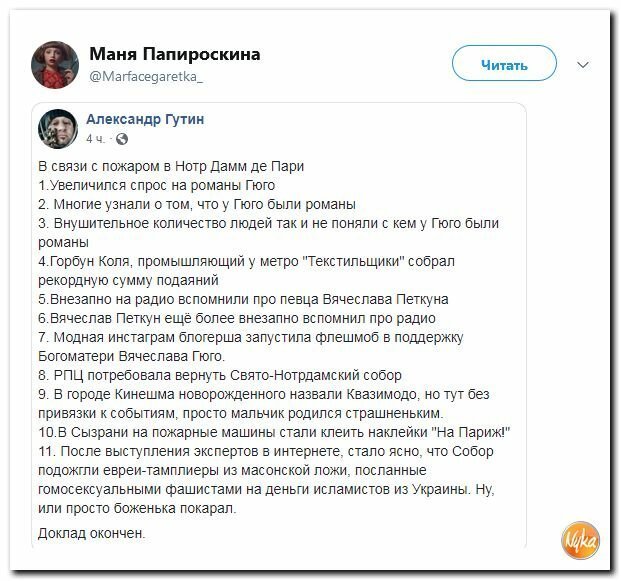 Маня Папироскина
@Marfacegaretka_

Читать

Александр Гутин
4 ч.

В связи с пожаром в Нотр Дамм де Пари
1.Увеличился спрос на романы Гюго
2. Многие узнали о том, что у Гюго были романы
3. Внушительное количество людей так и не поняли с кем у Гюго были романы
4.Горбун Коля, промышляющий у метро "Текстильщики" собрал рекордную сумму подаяний
5.Внезапно на радио вспомнили про певца Вячеслава Петкуна
6.Вячеслав Петкун ещё более внезапно вспомнил про радио
7. Модная инстаграм блогерша запустила флешмоб в поддержку Богоматери Вячеслава Гюго.
8. РПЦ потребовала вернуть Свято-Нотрдамский собор
9. В городе Кинешма новорожденного назвали Квазимодо, но тут без привязки к событиям, просто мальчик родился страшненьким.
10.В Сызрани на пожарные машины стали клеить наклейки "На Париж!"
11. После выступления экспертов в интернете, стало ясно, что Собор подожгли евреи-тамплиеры из масонской ложи, посланные гомосексуальными фашистами на деньги исламистов из Украины. Ну, или просто боженька покарал.

Доклад окончен.

Nyka